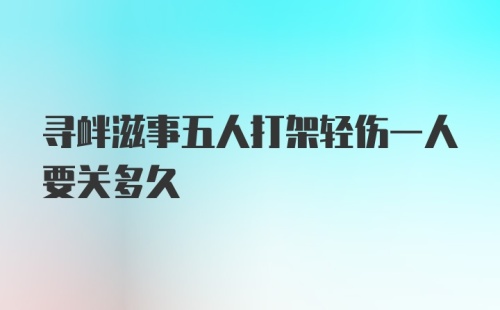 寻衅滋事五人打架轻伤一人要关多久